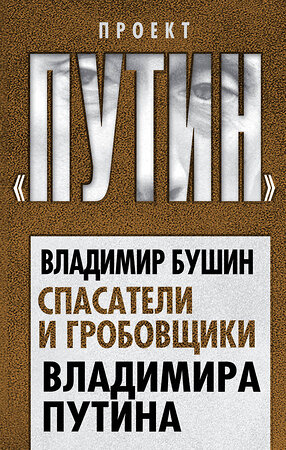 ПРОЕКТ

«ПУТИН»

ВЛАДИМИР БУШИН

СПАСАТЕЛИ И ГРОБОВЩИКИ

ВЛАДИМИРА ПУТИНА